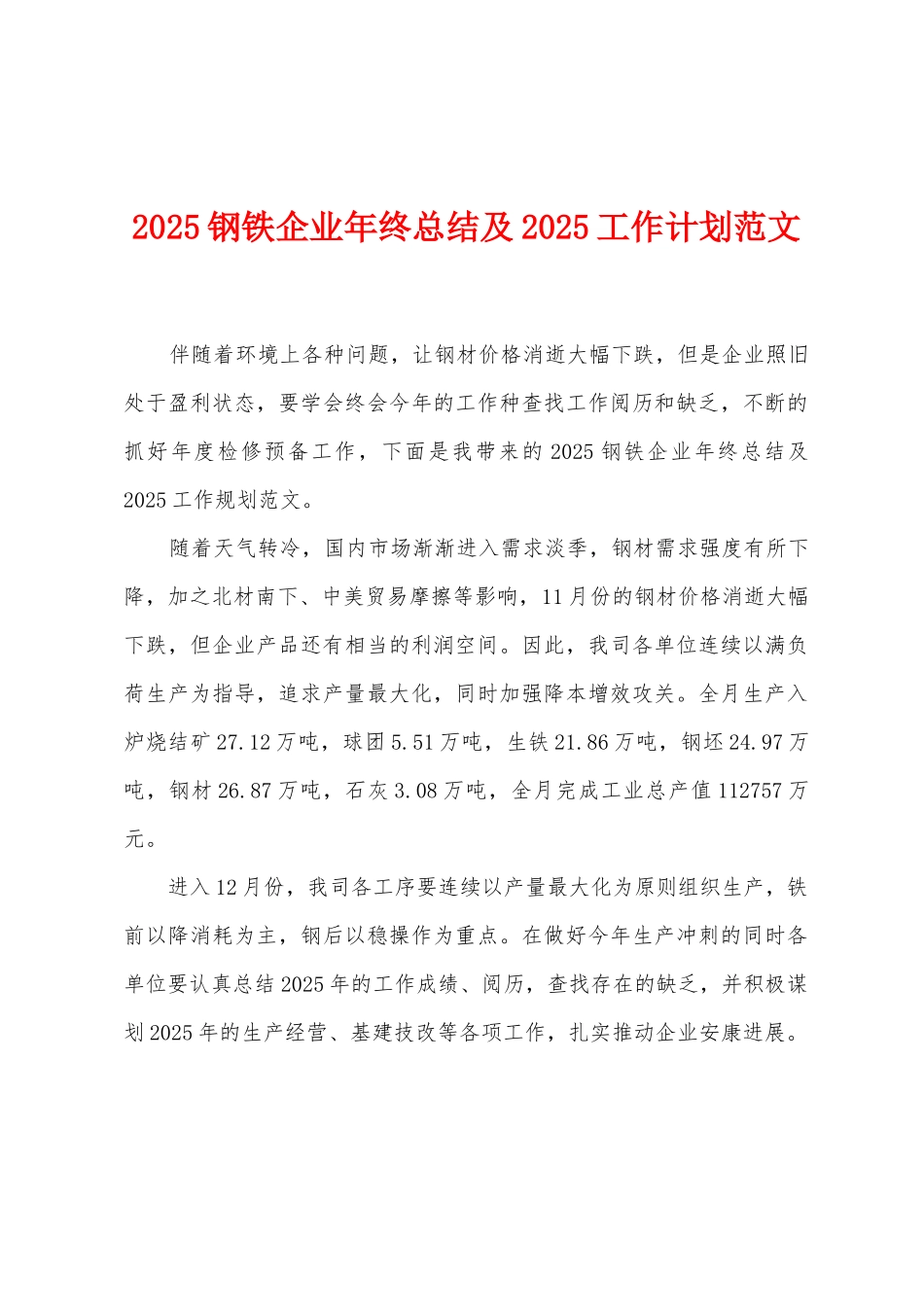 2025钢铁企业年终总结及2025工作计划范文

伴随着环境上各种问题，让钢材价格消逝大幅下跌，但是企业照旧处于盈利状态，要学会终会今年的工作种查找工作阅历和缺乏，不断的抓好年度检修预备工作，下面是我带来的2025钢铁企业年终总结及2025工作规划范文。

随着天气转冷，国内市场渐渐进入需求淡季，钢材需求强度有所下降，加之北材南下、中美贸易摩擦等影响，11月份的钢材价格消逝大幅下跌，但企业产品还有相当的利润空间。因此，我司各单位连续以满负荷生产为指导，追求产量最大化，同时加强降本增效攻关。全月生产入炉烧结矿27.12万吨，球团5.51万吨，生铁21.86万吨，钢坯24.97万吨，钢材26.87万吨，石灰3.08万吨，全月完成工业总产值112757万元。

进入12月份，我司各工序要连续以产量最大化为原则组织生产，铁前以降消耗为主，钢后以稳操作为重点。在做好今年生产冲刺的同时各单位要认真总结2025年的工作成绩、阅历，查找存在的缺乏，并积极谋划2025年的生产经营、基建技改等各项工作，扎实推动企业安康进展。